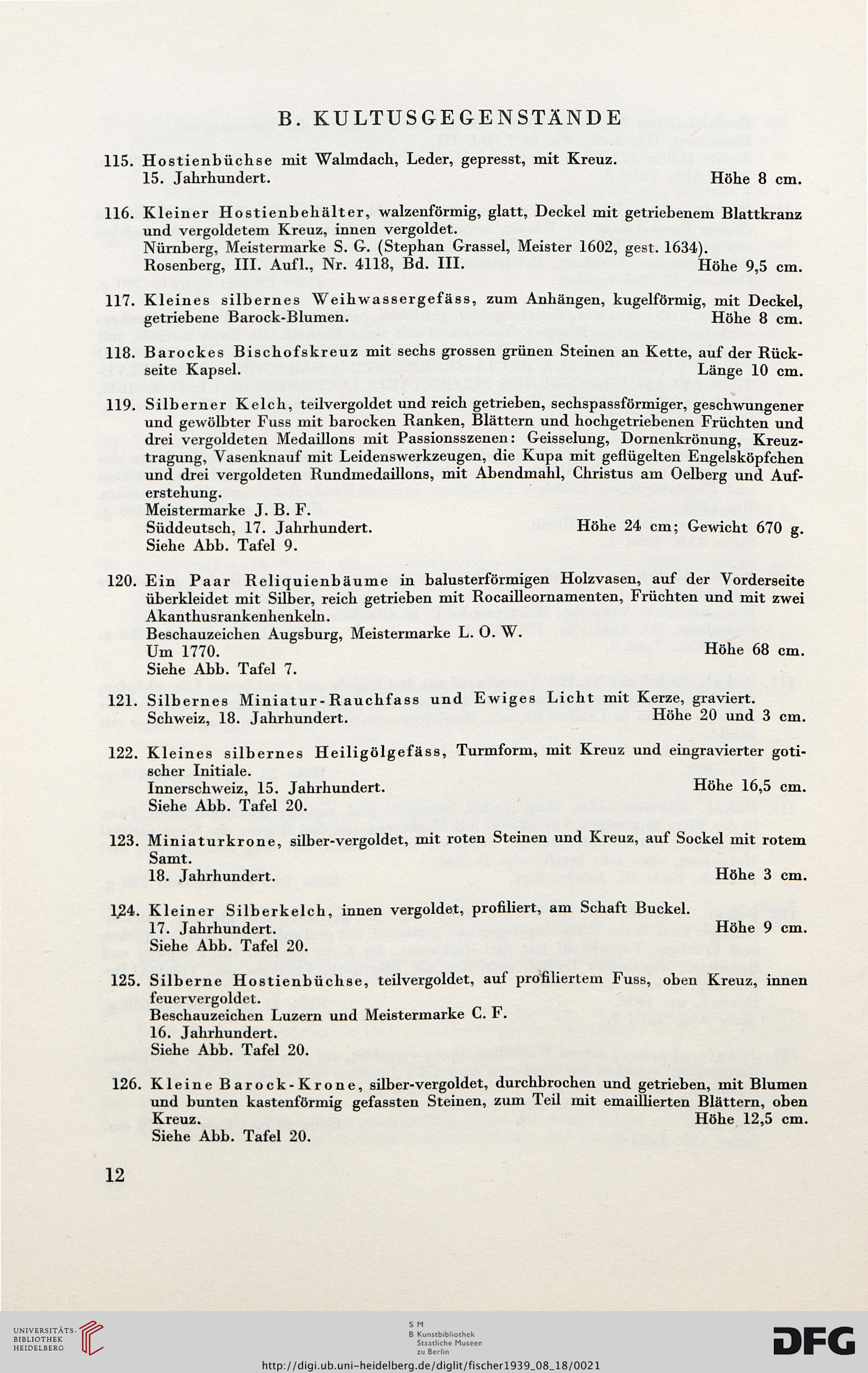 B. KULTUSGEGENSTÄNDE

115. Hostienbüchse mit Walmdach, Leder, gepresst, mit Kreuz.
15. Jahrhundert. Höhe 8 cm.

116. Kleiner Hostienbehälter, walzenförmig, glatt, Deckel mit getriebenem Blattkranz und vergoldetem Kreuz, innen vergoldet.
Nürnberg, Meistermarke S. G. (Stephan Grassel, Meister 1602, gest. 1634).
Rosenberg, III. Aufl., Nr. 4118, Bd. III. Höhe 9,5 cm.

117. Kleines silbernes Weihwassergefäss, zum Anhängen, kugelförmig, mit Deckel, getriebene Barock-Blumen. Höhe 8 cm.

118. Barockes Bischofskreuz mit sechs grossen grünen Steinen an Kette, auf der Rückseite Kapsel. Länge 10 cm.

119. Silberner Kelch, teilvergoldet und reich getrieben, sechspassförmiger, geschwungener und gewölbter Fuss mit barocken Ranken, Blättern und hochgetriebenen Früchten und drei vergoldeten Medaillons mit Passionsszenen: Geisselung, Dornenkrönung, Kreuztragung, Vasenknauf mit Leidenswerkzeugen, die Kupa mit geflügelten Engelsköpfchen und drei vergoldeten Rundmedaillons, mit Abendmahl, Christus am Oelberg und Auferstehung.
Meistermarke J. B. F.
Süddeutsch, 17. Jahrhundert. Höhe 24 cm; Gewicht 670 g.
Siehe Abb. Tafel 9.

120. Ein Paar Reliquienbäume in balusterförmigen Holzvasen, auf der Vorderseite überkleidet mit Silber, reich getrieben mit Rocailleornamenten, Früchten und mit zwei Akanthusrankenhenkeln.
Beschauzeichen Augsburg, Meistermarke L. O. W.
Um 1770. Höhe 68 cm.
Siehe Abb. Tafel 7.

121. Silbernes Miniatur-Rauchfass und Ewiges Licht mit Kerze, graviert.
Schweiz, 18. Jahrhundert. Höhe 20 und 3 cm.

122. Kleines silbernes Heiligölgefäss, Turmform, mit Kreuz und eingravierter gotischer Initiale.
Innerschweiz, 15. Jahrhundert. Höhe 16,5 cm.
Siehe Abb. Tafel 20.

123. Miniaturkrone, silber-vergoldet, mit roten Steinen und Kreuz, auf Sockel mit rotem Samt.
18. Jahrhundert. Höhe 3 cm.

124. Kleiner Silberkelch, innen vergoldet, profiliert, am Schaft Buckel.
17. Jahrhundert. Höhe 9 cm.
Siehe Abb. Tafel 20.

125. Silberne Hostienbüchse, teilvergoldet, auf profiliertem Fuss, oben Kreuz, innen feuervergoldet.
Beschauzeichen Luzern und Meistermarke C. F.
16. Jahrhundert.
Siehe Abb. Tafel 20.

126. Kleine Barock-Krone, silber-vergoldet, durchbrochen und getrieben, mit Blumen und bunten kastenförmig gefassten Steinen, zum Teil mit emaillierten Blättern, oben Kreuz. Höhe 12,5 cm.
Siehe Abb. Tafel 20.

12

UNIVERSITÄTS-BIBLIOTHEK HEIDELBERG

S M
B Kunstbibliothek
Staatliche Museen
zu Berlin

DFG

http://digi.ub.uni-heidelberg.de/diglit/fischer1939_08_18/0021